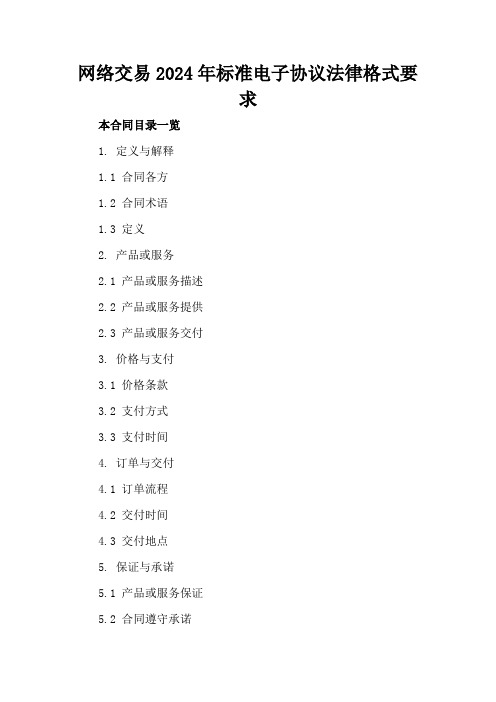 网络交易 2024 年标准电子协议法律格式要求

本合同目录一览

1. 定义与解释

1.1 合同各方

1.2 合同术语

1.3 定义

2. 产品或服务

2.1 产品或服务描述

2.2 产品或服务提供

2.3 产品或服务交付

3. 价格与支付

3.1 价格条款

3.2 支付方式

3.3 支付时间

4. 订单与交付

4.1 订单流程

4.2 交付时间

4.3 交付地点

5. 保证与承诺

5.1 产品或服务保证

5.2 合同遵守承诺